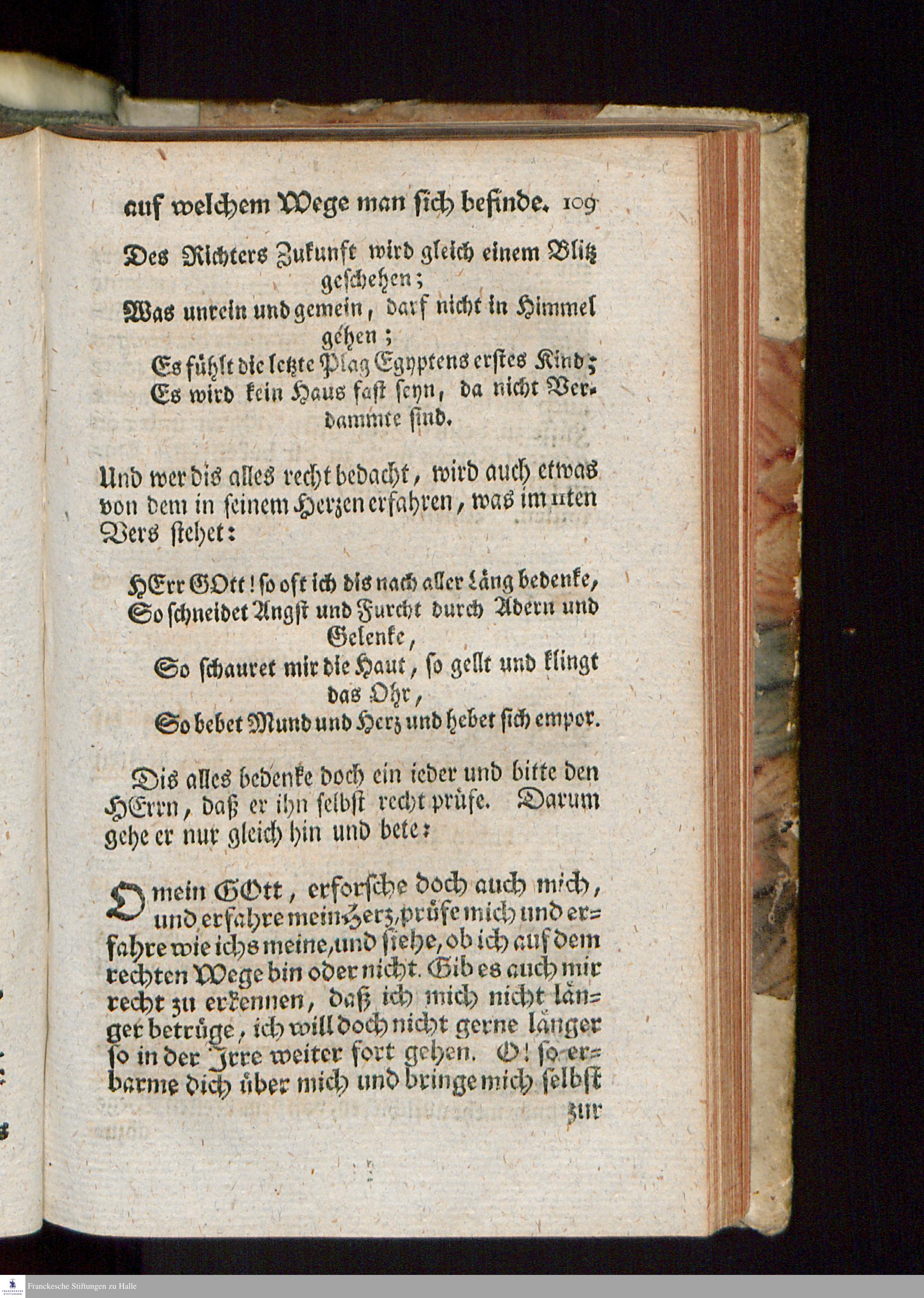 auf welchem Wege man sich befinde. 109

Des Richters Zukunft wird gleich einem Blitz geschehen;
Was unrein und gemein, darf nicht in Himmel gehen;
Es fühlt die letzte Plag Egyptens erstes Kind;
Es wird kein Haus fast seyn, da nicht Verdammte sind.

Und wer dis alles recht bedacht, wird auch etwas von dem in seinem Herzen erfahren, was im 11ten Vers stehet:

HErr GOtt! so oft ich dis nach aller Läng bedenke,
So schneidet Angst und Furcht durch Adern und Gelenke,
So schauret mir die Haut, so gellt und klingt das Ohr,
So bebet Mund und Herz und hebet sich empor.

Dis alles bedenke doch ein ieder und bitte den HErrn, daß er ihn selbst recht prüfe. Darum gehe er nur gleich hin und bete:

O mein GOtt, erforsche doch auch mich, und erfahre mein Herz, prüfe mich und erfahre wie ichs meine, und siehe, ob ich auf dem rechten Wege bin oder nicht. Gib es auch mir recht zu erkennen, daß ich mich nicht länger betrüge, ich will doch nicht gerne länger so in der Irre weiter fort gehen. O! so erbarme dich über mich und bringe mich selbst zur

Franckesche Stiftungen zu Halle